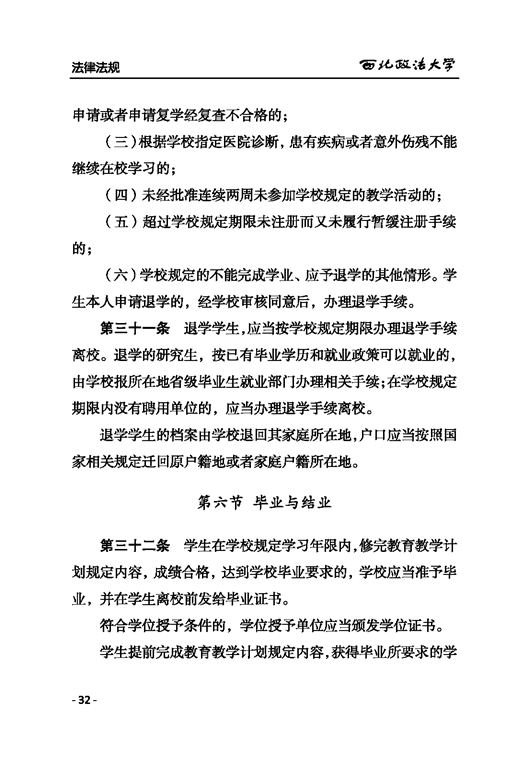 法律法规

西北政法大学

申请或者申请复学经复查不合格的；

（三）根据学校指定医院诊断，患有疾病或者意外伤残不能继续在校学习的；

（四）未经批准连续两周未参加学校规定的教学活动的；

（五）超过学校规定期限未注册而又未履行暂缓注册手续的；

（六）学校规定的不能完成学业、应予退学的其他情形。学生本人申请退学的，经学校审核同意后，办理退学手续。

第三十一条　退学学生，应当按学校规定期限办理退学手续离校。退学的研究生，按已有毕业学历和就业政策可以就业的，由学校报所在地省级毕业生就业部门办理相关手续；在学校规定期限内没有聘用单位的，应当办理退学手续离校。

退学学生的档案由学校退回其家庭所在地，户口应当按照国家相关规定迁回原户籍地或者家庭户籍所在地。

第六节　毕业与结业

第三十二条　学生在学校规定学习年限内，修完教育教学计划规定内容，成绩合格，达到学校毕业要求的，学校应当准予毕业，并在学生离校前发给毕业证书。

符合学位授予条件的，学位授予单位应当颁发学位证书。

学生提前完成教育教学计划规定内容，获得毕业所要求的学

- 32 -